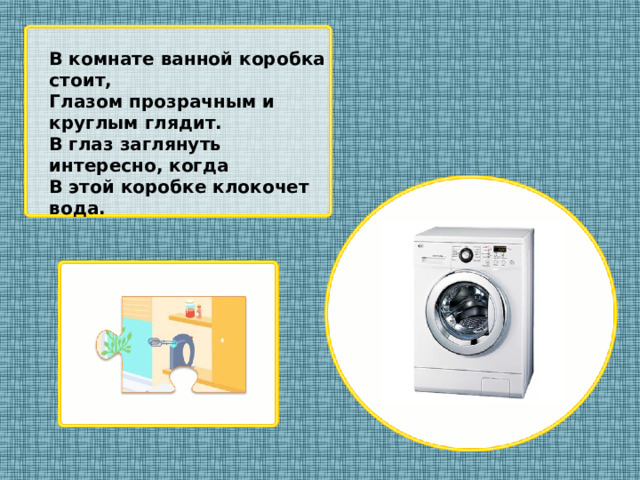 В комнате ванной коробка стоит,
Глазом прозрачным и круглым глядит.
В глаз заглянуть интересно, когда
В этой коробке клокочет вода.